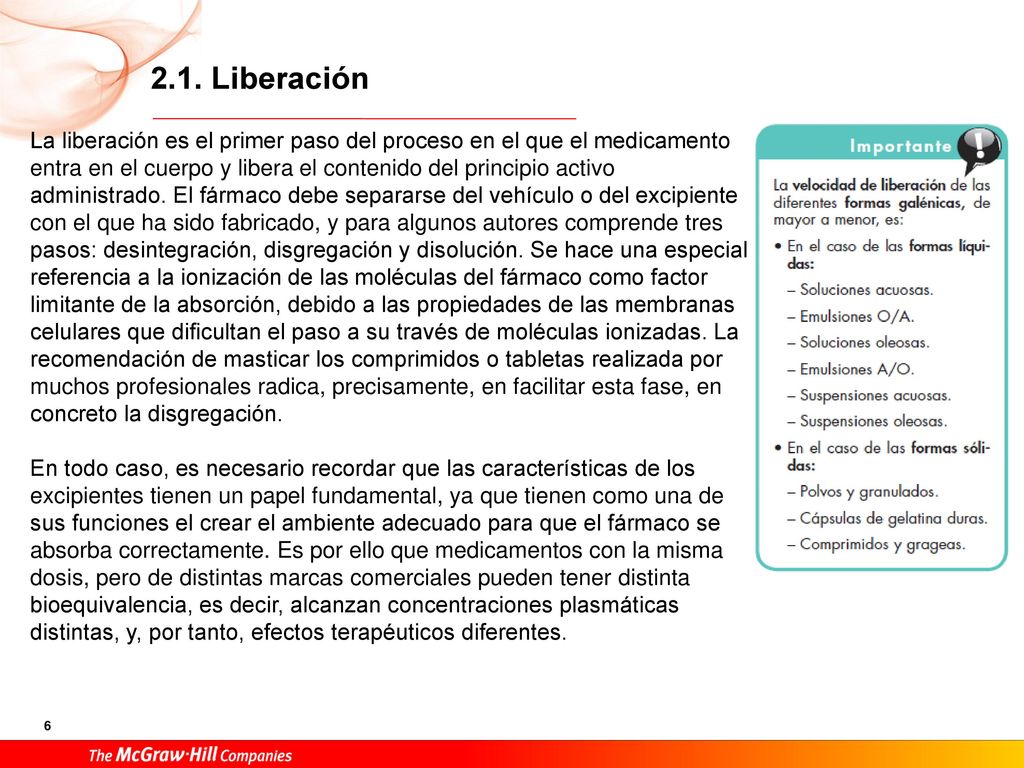 2.1. Liberación

La liberación es el primer paso del proceso en el que el medicamento entra en el cuerpo y libera el contenido del principio activo administrado. El fármaco debe separarse del vehículo o del excipiente con el que ha sido fabricado, y para algunos autores comprende tres pasos: desintegración, disgregación y disolución. Se hace una especial referencia a la ionización de las moléculas del fármaco como factor limitante de la absorción, debido a las propiedades de las membranas celulares que dificultan el paso a su través de moléculas ionizadas. La recomendación de masticar los comprimidos o tabletas realizada por muchos profesionales radica, precisamente, en facilitar esta fase, en concreto la disgregación.

En todo caso, es necesario recordar que las características de los excipientes tienen un papel fundamental, ya que tienen como una de sus funciones el crear el ambiente adecuado para que el fármaco se absorba correctamente. Es por ello que medicamentos con la misma dosis, pero de distintas marcas comerciales pueden tener distinta bioequivalencia, es decir, alcanzan concentraciones plasmáticas distintas, y, por tanto, efectos terapéuticos diferentes.

Importante

La velocidad de liberación de las diferentes formas galénicas, de mayor a menor, es:

• En el caso de las formas líquidas:
– Soluciones acuosas.
– Emulsiones O/A.
– Soluciones oleosas.
– Emulsiones A/O.
– Suspensiones acuosas.
– Suspensiones oleosas.

• En el caso de las formas sólidas:
– Polvos y granulados.
– Cápsulas de gelatina duras.
– Comprimidos y grageas.

6

The McGraw·Hill Companies